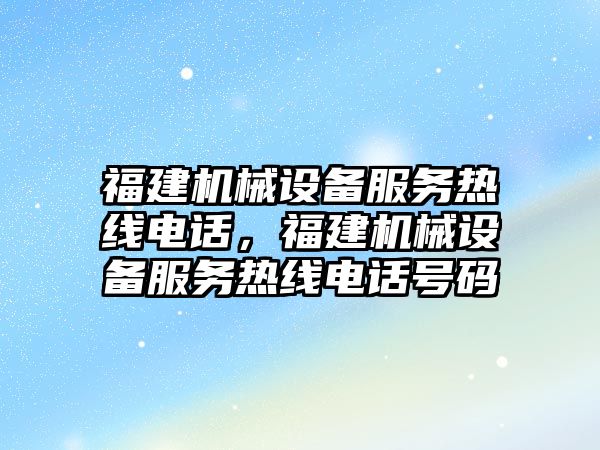 福建机械设备服务热线电话，福建机械设备服务热线电话号码